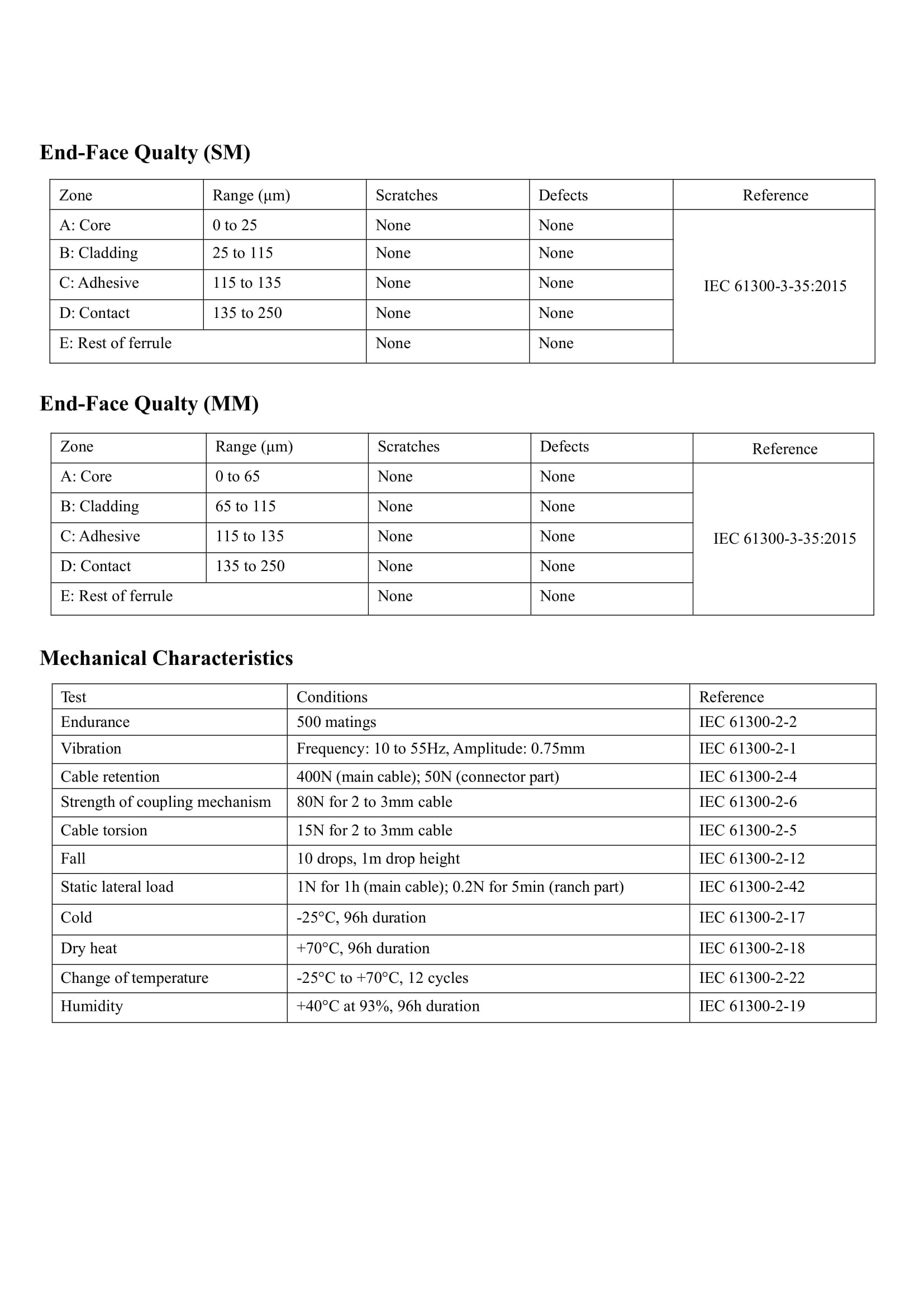 End-Face Qualty (SM)

| Zone | Range (μm) | Scratches | Defects | Reference |
|---|---|---|---|---|
| A: Core | 0 to 25 | None | None | IEC 61300-3-35:2015 |
| B: Cladding | 25 to 115 | None | None | |
| C: Adhesive | 115 to 135 | None | None | |
| D: Contact | 135 to 250 | None | None | |
| E: Rest of ferrule | | None | None | |

End-Face Qualty (MM)

| Zone | Range (μm) | Scratches | Defects | Reference |
|---|---|---|---|---|
| A: Core | 0 to 65 | None | None | IEC 61300-3-35:2015 |
| B: Cladding | 65 to 115 | None | None | |
| C: Adhesive | 115 to 135 | None | None | |
| D: Contact | 135 to 250 | None | None | |
| E: Rest of ferrule | | None | None | |

Mechanical Characteristics

| Test | Conditions | Reference |
|---|---|---|
| Endurance | 500 matings | IEC 61300-2-2 |
| Vibration | Frequency: 10 to 55Hz, Amplitude: 0.75mm | IEC 61300-2-1 |
| Cable retention | 400N (main cable); 50N (connector part) | IEC 61300-2-4 |
| Strength of coupling mechanism | 80N for 2 to 3mm cable | IEC 61300-2-6 |
| Cable torsion | 15N for 2 to 3mm cable | IEC 61300-2-5 |
| Fall | 10 drops, 1m drop height | IEC 61300-2-12 |
| Static lateral load | 1N for 1h (main cable); 0.2N for 5min (ranch part) | IEC 61300-2-42 |
| Cold | -25°C, 96h duration | IEC 61300-2-17 |
| Dry heat | +70°C, 96h duration | IEC 61300-2-18 |
| Change of temperature | -25°C to +70°C, 12 cycles | IEC 61300-2-22 |
| Humidity | +40°C at 93%, 96h duration | IEC 61300-2-19 |